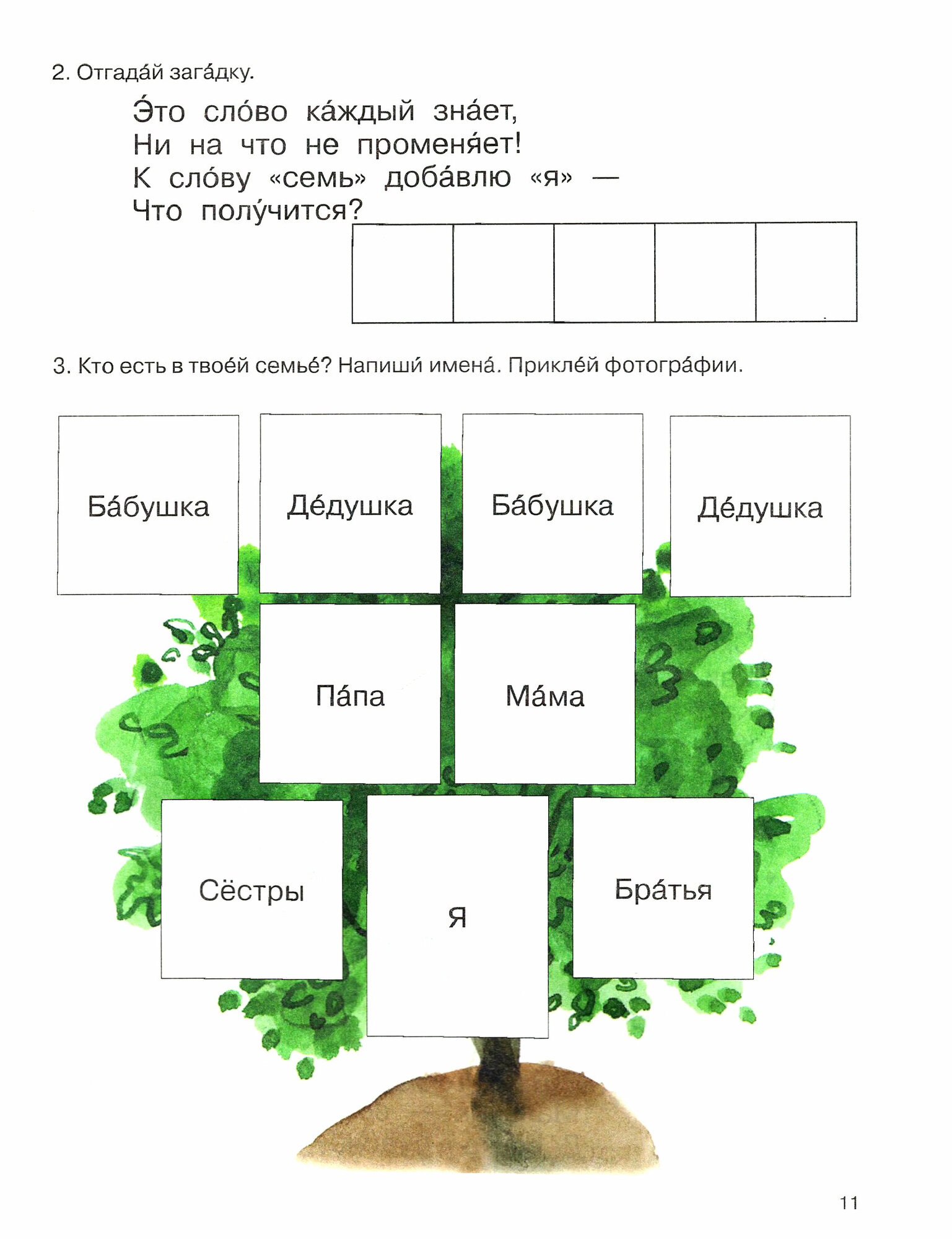 2. Отгада́й зага́дку.

Э́то сло́во ка́ждый зна́ет,
Ни на что не променя́ет!
К сло́ву «семь» доба́влю «я» —
Что полу́чится?

3. Кто есть в твое́й семье́? Напиши́ имена́. Прикле́й фотогра́фии.

Ба́бушка

Де́душка

Ба́бушка

Де́душка

Па́па

Ма́ма

Сёстры

Я

Бра́тья

11